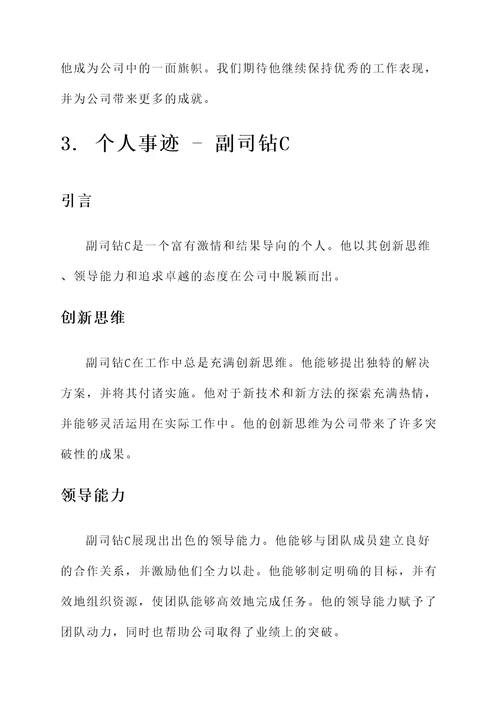 他成为公司中的一面旗帜。我们期待他继续保持优秀的工作表现，并为公司带来更多的成就。

3. 个人事迹 - 副司钻C

引言

副司钻C是一个富有激情和结果导向的个人。他以其创新思维、领导能力和追求卓越的态度在公司中脱颖而出。

创新思维

副司钻C在工作中总是充满创新思维。他能够提出独特的解决方案，并将其付诸实施。他对于新技术和新方法的探索充满热情，并能够灵活运用在实际工作中。他的创新思维为公司带来了许多突破性的成果。

领导能力

副司钻C展现出出色的领导能力。他能够与团队成员建立良好的合作关系，并激励他们全力以赴。他能够制定明确的目标，并有效地组织资源，使团队能够高效地完成任务。他的领导能力赋予了团队动力，同时也帮助公司取得了业绩上的突破。